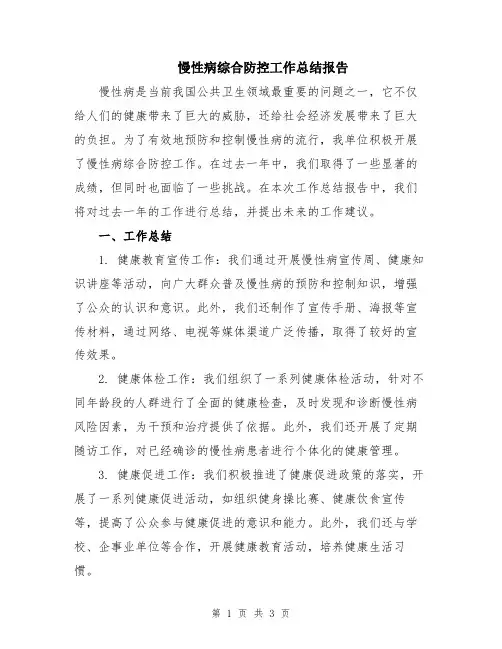 慢性病综合防控工作总结报告

慢性病是当前我国公共卫生领域最重要的问题之一，它不仅给人们的健康带来了巨大的威胁，还给社会经济发展带来了巨大的负担。为了有效地预防和控制慢性病的流行，我单位积极开展了慢性病综合防控工作。在过去一年中，我们取得了一些显著的成绩，但同时也面临了一些挑战。在本次工作总结报告中，我们将对过去一年的工作进行总结，并提出未来的工作建议。

一、工作总结

1. 健康教育宣传工作：我们通过开展慢性病宣传周、健康知识讲座等活动，向广大群众普及慢性病的预防和控制知识，增强了公众的认识和意识。此外，我们还制作了宣传手册、海报等宣传材料，通过网络、电视等媒体渠道广泛传播，取得了较好的宣传效果。

2. 健康体检工作：我们组织了一系列健康体检活动，针对不同年龄段的人群进行了全面的健康检查，及时发现和诊断慢性病风险因素，为干预和治疗提供了依据。此外，我们还开展了定期随访工作，对已经确诊的慢性病患者进行个体化的健康管理。

3. 健康促进工作：我们积极推进了健康促进政策的落实，开展了一系列健康促进活动，如组织健身操比赛、健康饮食宣传等，提高了公众参与健康促进的意识和能力。此外，我们还与学校、企事业单位等合作，开展健康教育活动，培养健康生活习惯。

第 1 页 共 3 页